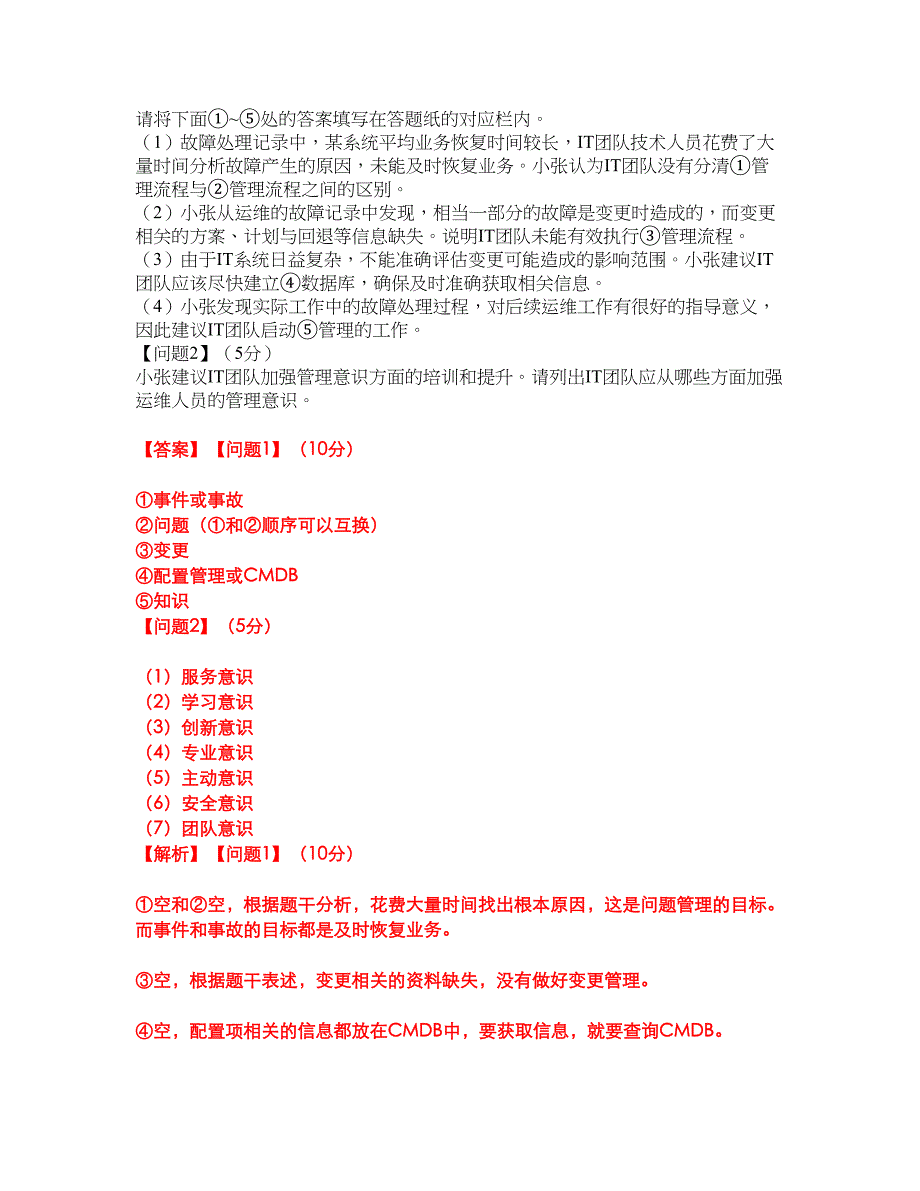 请将下面①~⑤处的答案填写在答题纸的对应栏内。
（1）故障处理记录中，某系统平均业务恢复时间较长，IT团队技术人员花费了大量时间分析故障产生的原因，未能及时恢复业务。小张认为IT团队没有分清①管理流程与②管理流程之间的区别。
（2）小张从运维的故障记录中发现，相当一部分的故障是变更时造成的，而变更相关的方案、计划与回退等信息缺失。说明IT团队未能有效执行③管理流程。
（3）由于IT系统日益复杂，不能准确评估变更可能造成的影响范围。小张建议IT团队应该尽快建立④数据库，确保及时准确获取相关信息。
（4）小张发现实际工作中的故障处理过程，对后续运维工作有很好的指导意义，因此建议IT团队启动⑤管理的工作。
【问题2】（5分）
小张建议IT团队加强管理意识方面的培训和提升。请列出IT团队应从哪些方面加强运维人员的管理意识。

【答案】【问题1】（10分）

①事件或事故
②问题（①和②顺序可以互换）
③变更
④配置管理或CMDB
⑤知识
【问题2】（5分）

（1）服务意识
（2）学习意识
（3）创新意识
（4）专业意识
（5）主动意识
（6）安全意识
（7）团队意识
【解析】【问题1】（10分）

①空和②空，根据题干分析，花费大量时间找出根本原因，这是问题管理的目标。而事件和事故的目标都是及时恢复业务。

③空，根据题干表述，变更相关的资料缺失，没有做好变更管理。

④空，配置项相关的信息都放在CMDB中，要获取信息，就要查询CMDB。